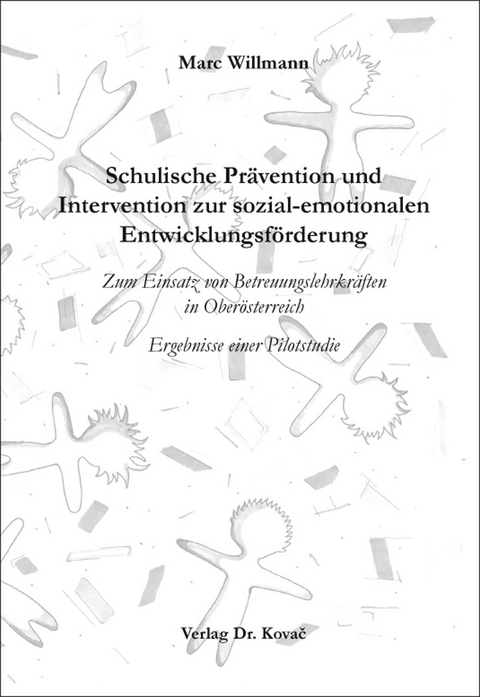 Marc Willmann

Schulische Prävention und Intervention zur sozial-emotionalen Entwicklungsförderung

Zum Einsatz von Betreuungslehrkräften in Oberösterreich

Ergebnisse einer Pilotstudie

Verlag Dr. Kovač